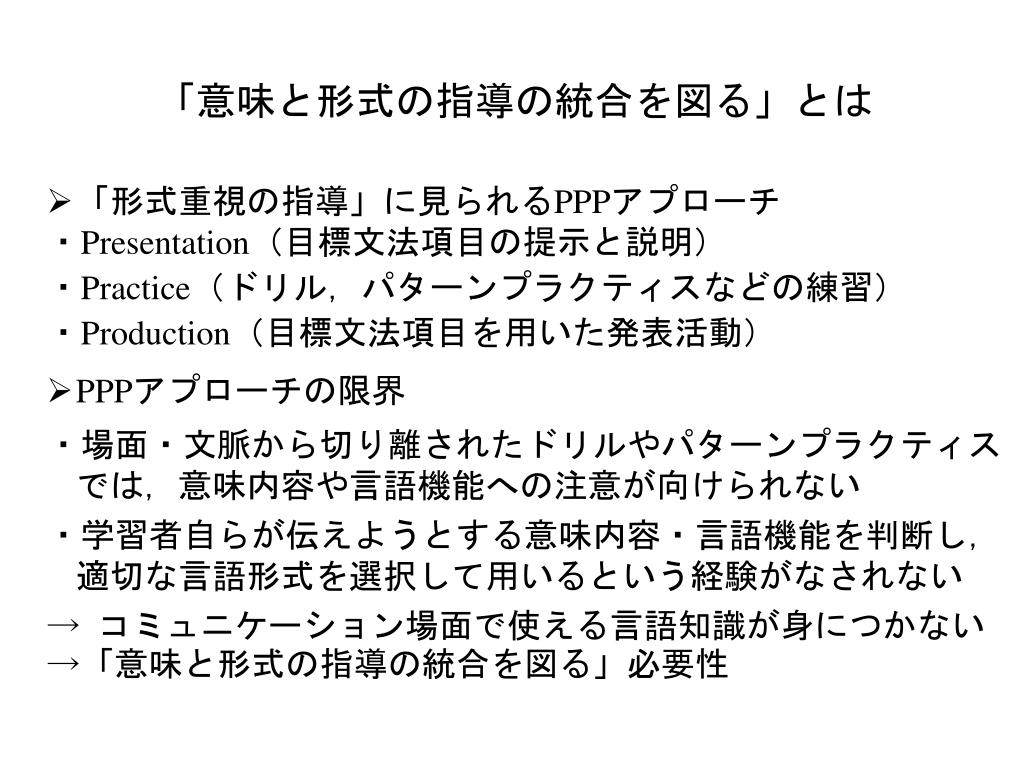 「意味と形式の指導の統合を図る」とは

➢「形式重視の指導」に見られるPPPアプローチ
・Presentation（目標文法項目の提示と説明）
・Practice（ドリル，パターンプラクティスなどの練習）
・Production（目標文法項目を用いた発表活動）

➢PPPアプローチの限界
・場面・文脈から切り離されたドリルやパターンプラクティスでは，意味内容や言語機能への注意が向けられない
・学習者自らが伝えようとする意味内容・言語機能を判断し，適切な言語形式を選択して用いるという経験がなされない
→ コミュニケーション場面で使える言語知識が身につかない
→「意味と形式の指導の統合を図る」必要性